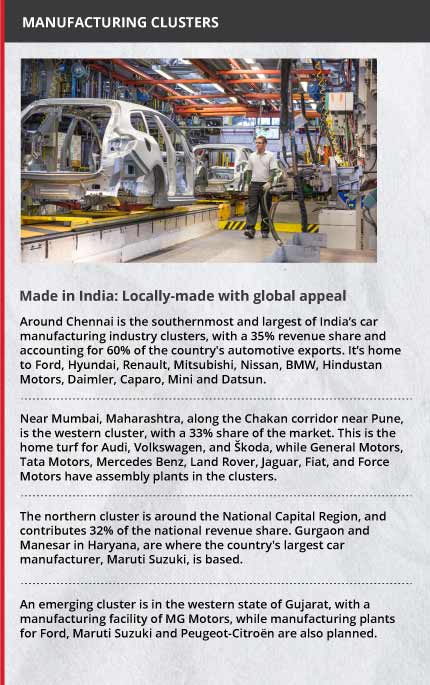 MANUFACTURING CLUSTERS

Made in India: Locally-made with global appeal

Around Chennai is the southernmost and largest of India's car manufacturing industry clusters, with a 35% revenue share and accounting for 60% of the country's automotive exports. It's home to Ford, Hyundai, Renault, Mitsubishi, Nissan, BMW, Hindustan Motors, Daimler, Caparo, Mini and Datsun.

Near Mumbai, Maharashtra, along the Chakan corridor near Pune, is the western cluster, with a 33% share of the market. This is the home turf for Audi, Volkswagen, and Škoda, while General Motors, Tata Motors, Mercedes Benz, Land Rover, Jaguar, Fiat, and Force Motors have assembly plants in the clusters.

The northern cluster is around the National Capital Region, and contributes 32% of the national revenue share. Gurgaon and Manesar in Haryana, are where the country's largest car manufacturer, Maruti Suzuki, is based.

An emerging cluster is in the western state of Gujarat, with a manufacturing facility of MG Motors, while manufacturing plants for Ford, Maruti Suzuki and Peugeot-Citroën are also planned.